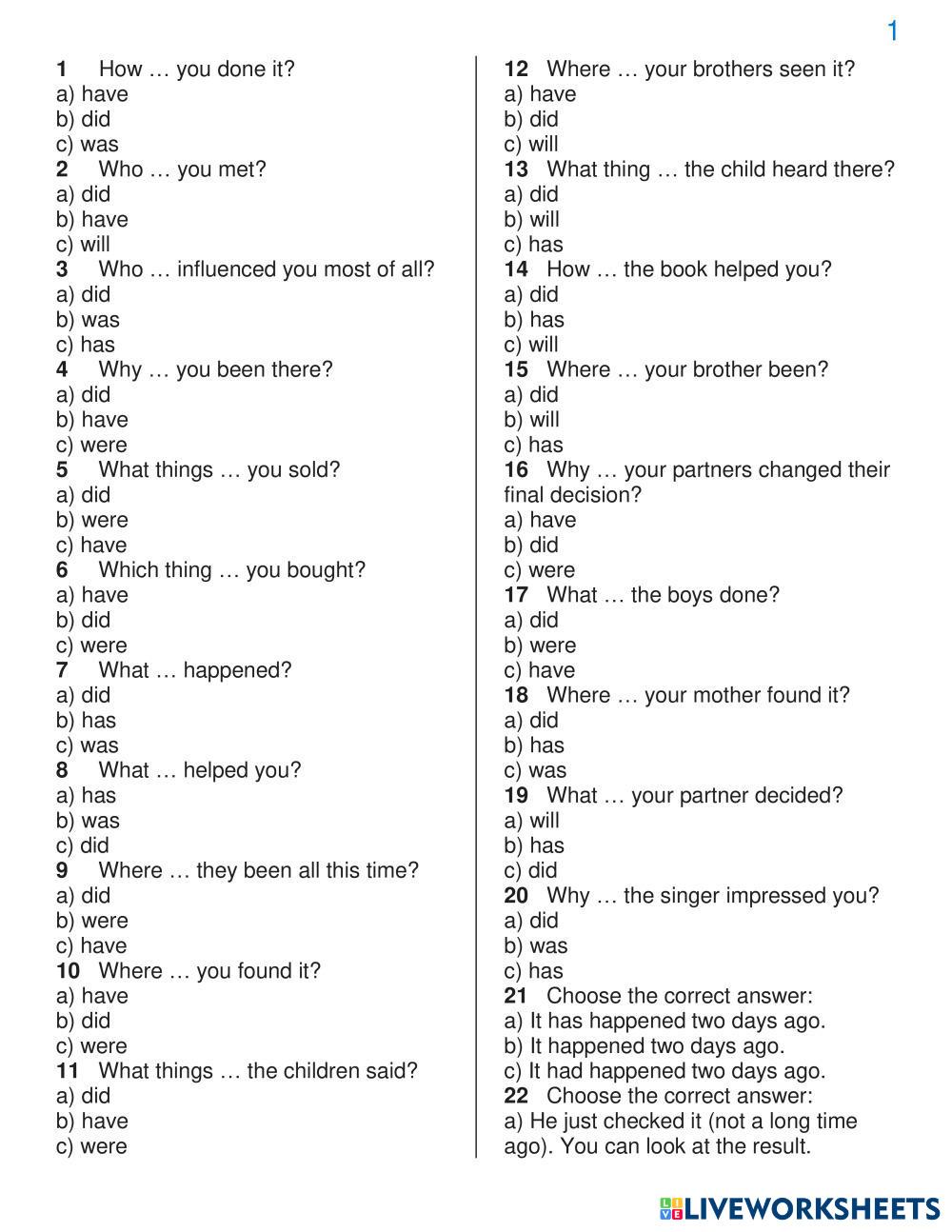 1

1 How … you done it?
a) have
b) did
c) was
2 Who … you met?
a) did
b) have
c) will
3 Who … influenced you most of all?
a) did
b) was
c) has
4 Why … you been there?
a) did
b) have
c) were
5 What things … you sold?
a) did
b) were
c) have
6 Which thing … you bought?
a) have
b) did
c) were
7 What … happened?
a) did
b) has
c) was
8 What … helped you?
a) has
b) was
c) did
9 Where … they been all this time?
a) did
b) were
c) have
10 Where … you found it?
a) have
b) did
c) were
11 What things … the children said?
a) did
b) have
c) were

12 Where … your brothers seen it?
a) have
b) did
c) will
13 What thing … the child heard there?
a) did
b) will
c) has
14 How … the book helped you?
a) did
b) has
c) will
15 Where … your brother been?
a) did
b) will
c) has
16 Why … your partners changed their final decision?
a) have
b) did
c) were
17 What … the boys done?
a) did
b) were
c) have
18 Where … your mother found it?
a) did
b) has
c) was
19 What … your partner decided?
a) will
b) has
c) did
20 Why … the singer impressed you?
a) did
b) was
c) has
21 Choose the correct answer:
a) It has happened two days ago.
b) It happened two days ago.
c) It had happened two days ago.
22 Choose the correct answer:
a) He just checked it (not a long time ago). You can look at the result.

LIVEWORKSHEETS